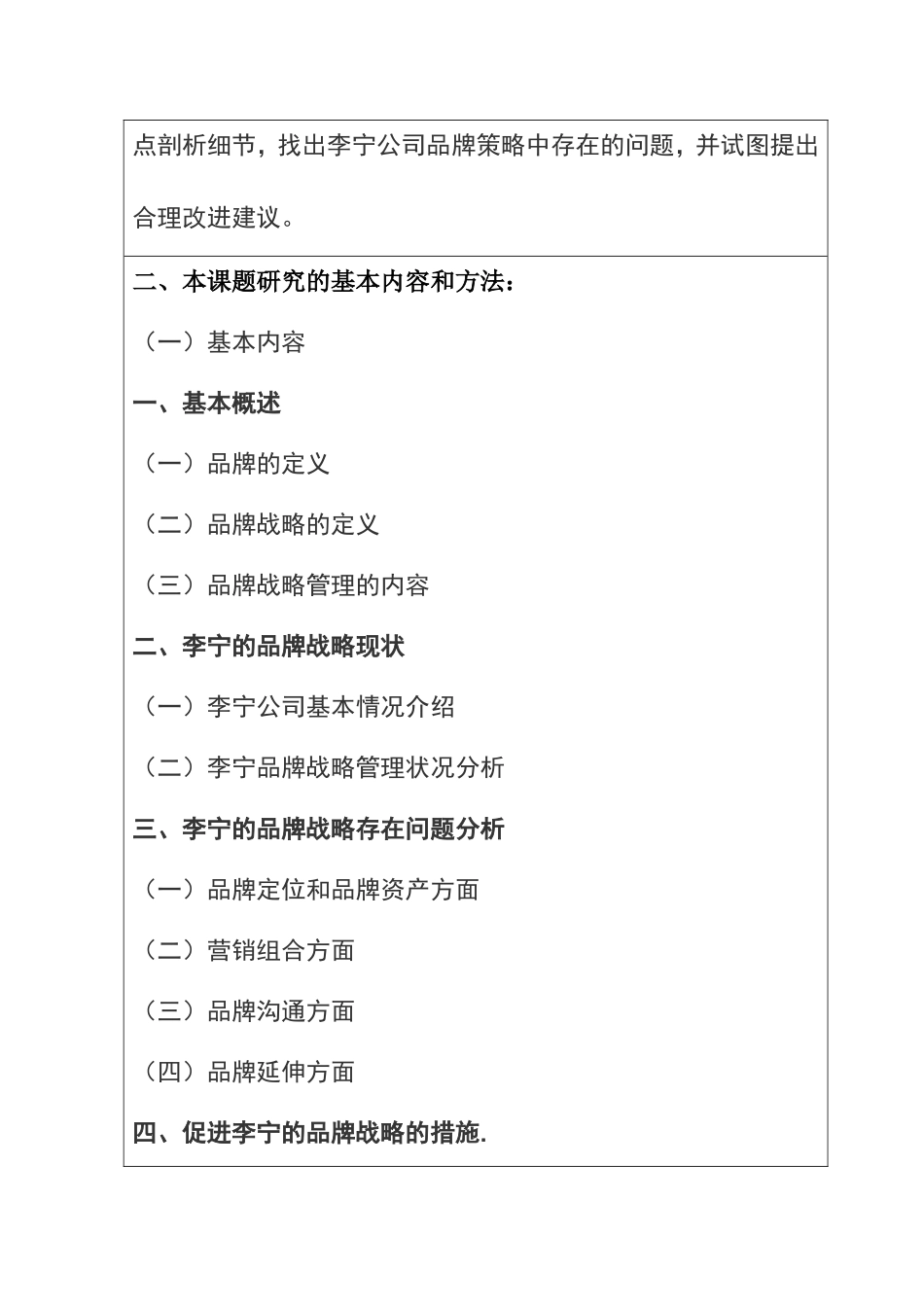 点剖析细节，找出李宁公司品牌策略中存在的问题，并试图提出合理改进建议。

二、本课题研究的基本内容和方法：

（一）基本内容

一、基本概述

（一）品牌的定义

（二）品牌战略的定义

（三）品牌战略管理的内容

二、李宁的品牌战略现状

（一）李宁公司基本情况介绍

（二）李宁品牌战略管理状况分析

三、李宁的品牌战略存在问题分析

（一）品牌定位和品牌资产方面

（二）营销组合方面

（三）品牌沟通方面

（四）品牌延伸方面

四、促进李宁的品牌战略的措施.